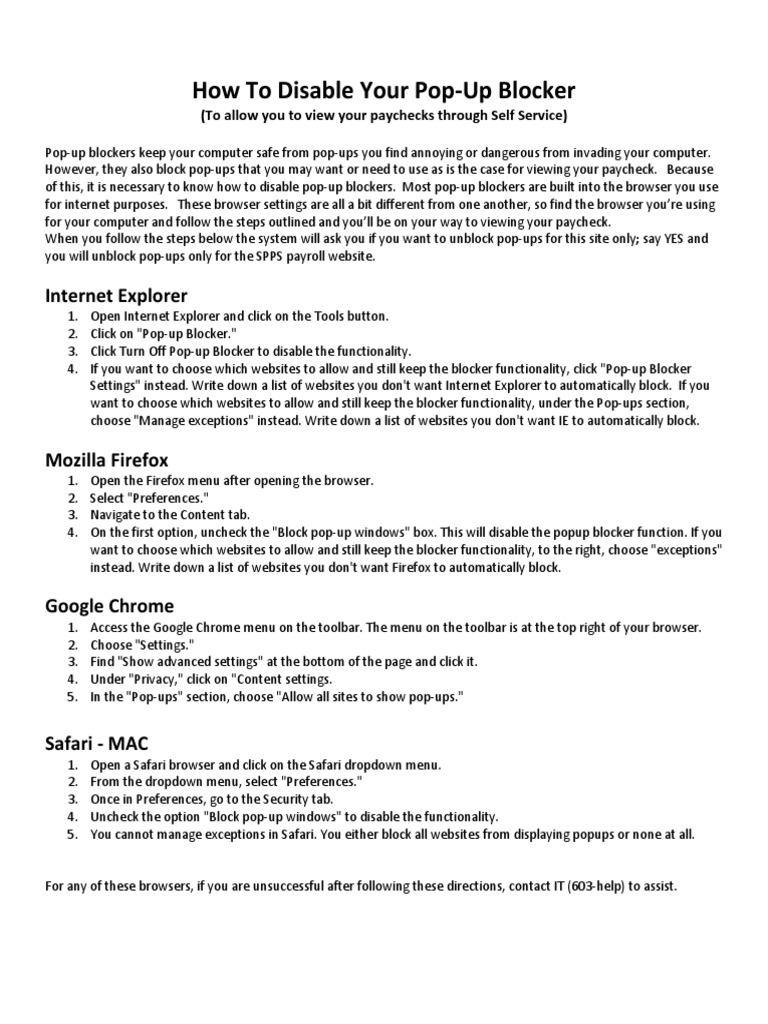 How To Disable Your Pop-Up Blocker

(To allow you to view your paychecks through Self Service)

Pop-up blockers keep your computer safe from pop-ups you find annoying or dangerous from invading your computer. However, they also block pop-ups that you may want or need to use as is the case for viewing your paycheck. Because of this, it is necessary to know how to disable pop-up blockers. Most pop-up blockers are built into the browser you use for internet purposes. These browser settings are all a bit different from one another, so find the browser you're using for your computer and follow the steps outlined and you'll be on your way to viewing your paycheck.
When you follow the steps below the system will ask you if you want to unblock pop-ups for this site only; say YES and you will unblock pop-ups only for the SPPS payroll website.

Internet Explorer
1. Open Internet Explorer and click on the Tools button.
2. Click on "Pop-up Blocker."
3. Click Turn Off Pop-up Blocker to disable the functionality.
4. If you want to choose which websites to allow and still keep the blocker functionality, click "Pop-up Blocker Settings" instead. Write down a list of websites you don't want Internet Explorer to automatically block. If you want to choose which websites to allow and still keep the blocker functionality, under the Pop-ups section, choose "Manage exceptions" instead. Write down a list of websites you don't want IE to automatically block.

Mozilla Firefox
1. Open the Firefox menu after opening the browser.
2. Select "Preferences."
3. Navigate to the Content tab.
4. On the first option, uncheck the "Block pop-up windows" box. This will disable the popup blocker function. If you want to choose which websites to allow and still keep the blocker functionality, to the right, choose "exceptions" instead. Write down a list of websites you don't want Firefox to automatically block.

Google Chrome
1. Access the Google Chrome menu on the toolbar. The menu on the toolbar is at the top right of your browser.
2. Choose "Settings."
3. Find "Show advanced settings" at the bottom of the page and click it.
4. Under "Privacy," click on "Content settings.
5. In the "Pop-ups" section, choose "Allow all sites to show pop-ups."

Safari - MAC
1. Open a Safari browser and click on the Safari dropdown menu.
2. From the dropdown menu, select "Preferences."
3. Once in Preferences, go to the Security tab.
4. Uncheck the option "Block pop-up windows" to disable the functionality.
5. You cannot manage exceptions in Safari. You either block all websites from displaying popups or none at all.

For any of these browsers, if you are unsuccessful after following these directions, contact IT (603-help) to assist.